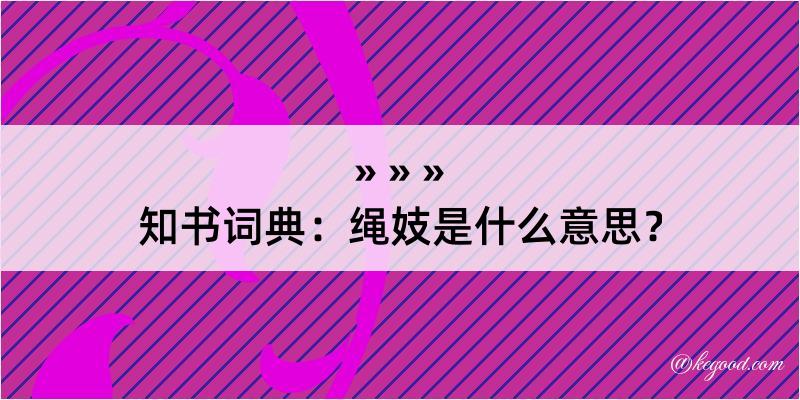 » » »
知书词典：绳妓是什么意思？

@kegood.com